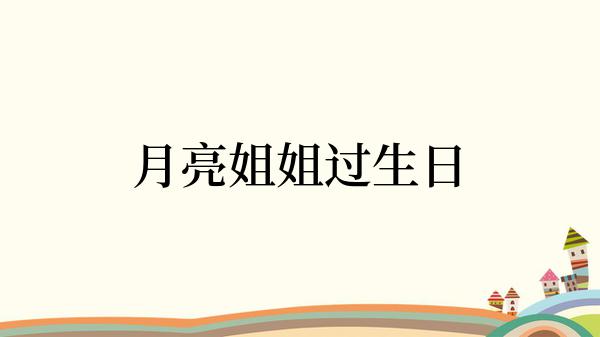 月亮姐姐过生日